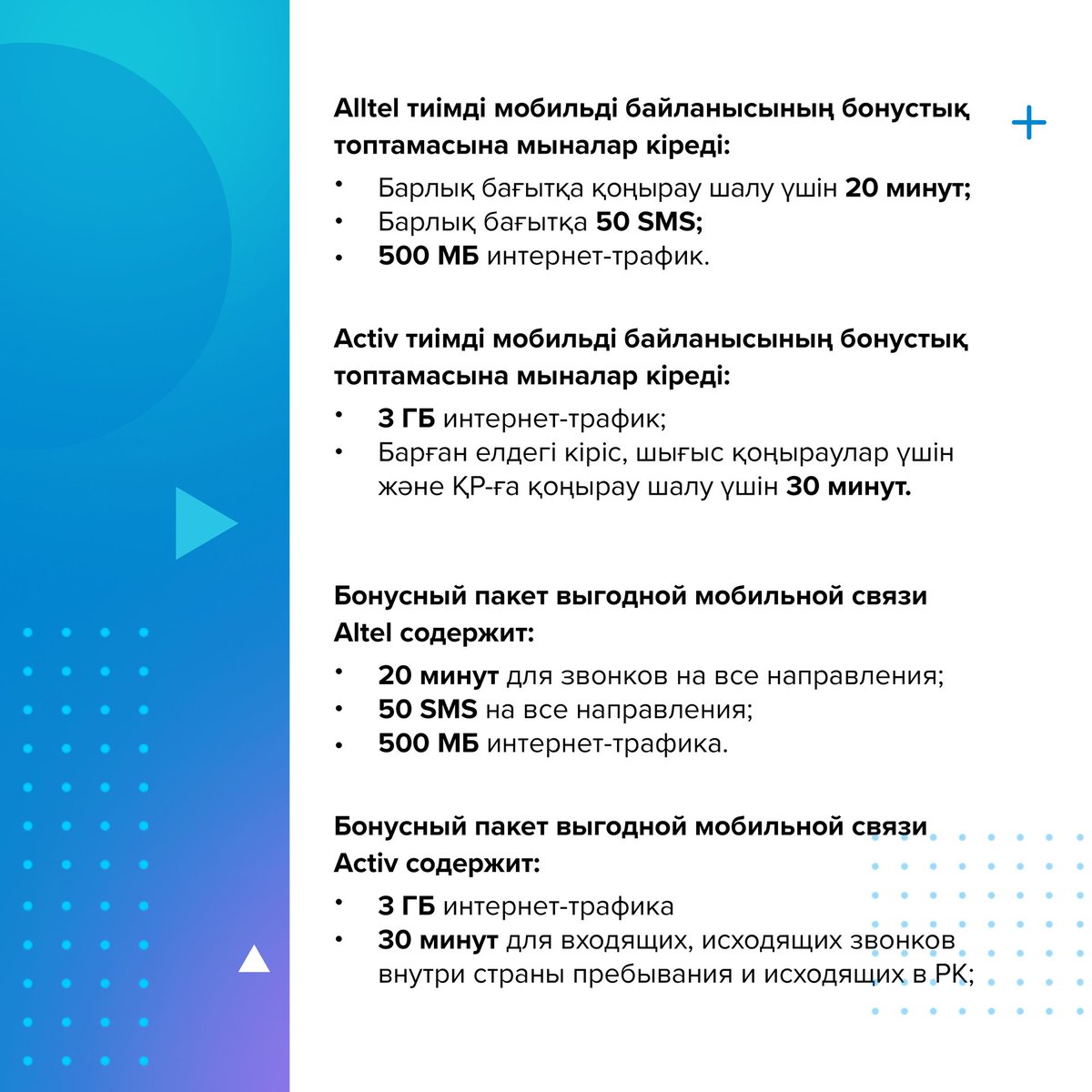 Alltel тиімді мобильді байланысының бонустық топтамасына мыналар кіреді:

• Барлық бағытқа қоңырау шалу үшін 20 минут;
• Барлық бағытқа 50 SMS;
• 500 МБ интернет-трафик.

Activ тиімді мобильді байланысының бонустық топтамасына мыналар кіреді:

• 3 ГБ интернет-трафик;
• Барған елдегі кіріс, шығыс қоңыраулар үшін және ҚР-ға қоңырау шалу үшін 30 минут.

Бонусный пакет выгодной мобильной связи Altel содержит:

• 20 минут для звонков на все направления;
• 50 SMS на все направления;
• 500 МБ интернет-трафика.

Бонусный пакет выгодной мобильной связи Activ содержит:

• 3 ГБ интернет-трафика
• 30 минут для входящих, исходящих звонков внутри страны пребывания и исходящих в РК;